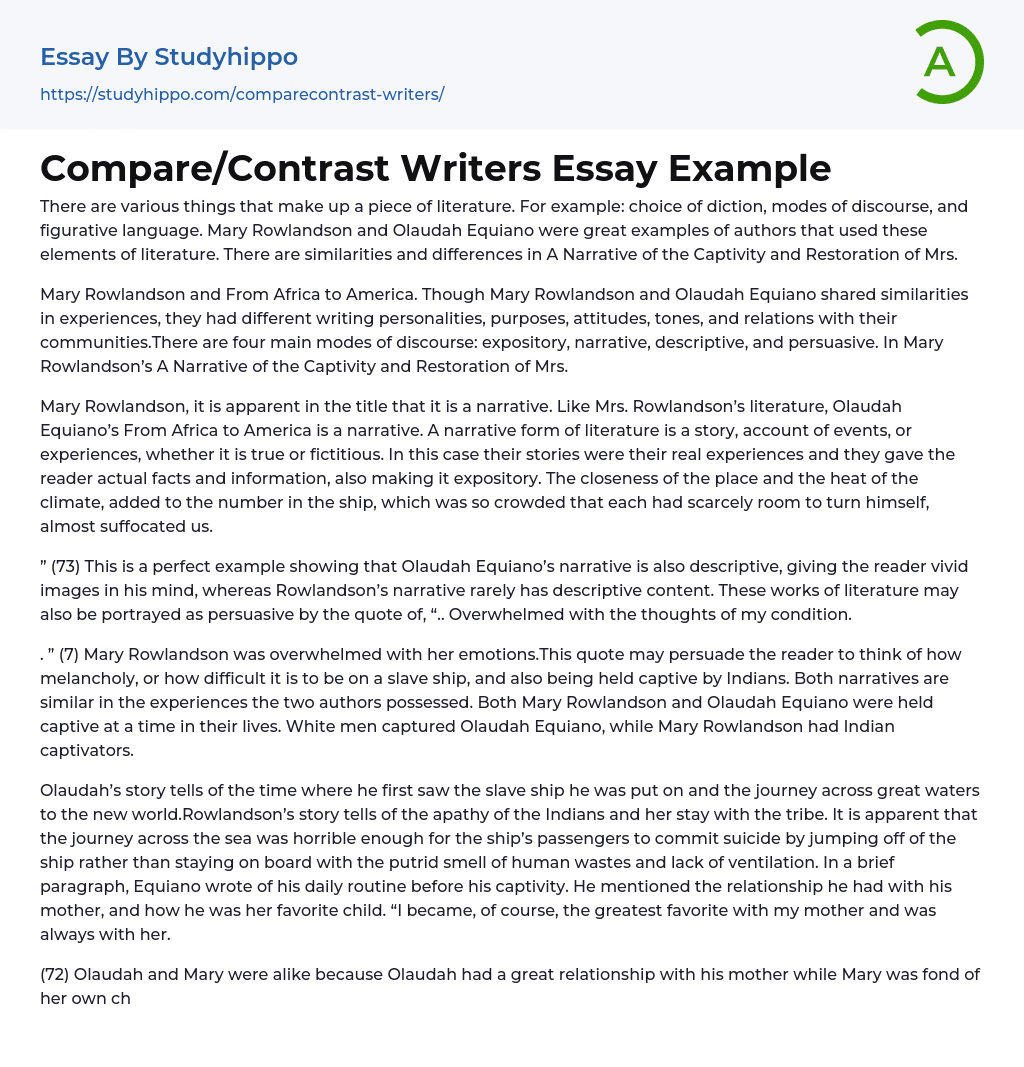 Essay By Studyhippo

https://studyhippo.com/comparecontrast-writers/

A

Compare/Contrast Writers Essay Example

There are various things that make up a piece of literature. For example: choice of diction, modes of discourse, and figurative language. Mary Rowlandson and Olaudah Equiano were great examples of authors that used these elements of literature. There are similarities and differences in A Narrative of the Captivity and Restoration of Mrs.

Mary Rowlandson and From Africa to America. Though Mary Rowlandson and Olaudah Equiano shared similarities in experiences, they had different writing personalities, purposes, attitudes, tones, and relations with their communities.There are four main modes of discourse: expository, narrative, descriptive, and persuasive. In Mary Rowlandson's A Narrative of the Captivity and Restoration of Mrs.

Mary Rowlandson, it is apparent in the title that it is a narrative. Like Mrs. Rowlandson's literature, Olaudah Equiano's From Africa to America is a narrative. A narrative form of literature is a story, account of events, or experiences, whether it is true or fictitious. In this case their stories were their real experiences and they gave the reader actual facts and information, also making it expository. The closeness of the place and the heat of the climate, added to the number in the ship, which was so crowded that each had scarcely room to turn himself, almost suffocated us.

" (73) This is a perfect example showing that Olaudah Equiano's narrative is also descriptive, giving the reader vivid images in his mind, whereas Rowlandson's narrative rarely has descriptive content. These works of literature may also be portrayed as persuasive by the quote of, ".. Overwhelmed with the thoughts of my condition.

. " (7) Mary Rowlandson was overwhelmed with her emotions.This quote may persuade the reader to think of how melancholy, or how difficult it is to be on a slave ship, and also being held captive by Indians. Both narratives are similar in the experiences the two authors possessed. Both Mary Rowlandson and Olaudah Equiano were held captive at a time in their lives. White men captured Olaudah Equiano, while Mary Rowlandson had Indian captivators.

Olaudah's story tells of the time where he first saw the slave ship he was put on and the journey across great waters to the new world.Rowlandson's story tells of the apathy of the Indians and her stay with the tribe. It is apparent that the journey across the sea was horrible enough for the ship's passengers to commit suicide by jumping off of the ship rather than staying on board with the putrid smell of human wastes and lack of ventilation. In a brief paragraph, Equiano wrote of his daily routine before his captivity. He mentioned the relationship he had with his mother, and how he was her favorite child. "I became, of course, the greatest favorite with my mother and was always with her.

(72) Olaudah and Mary were alike because Olaudah had a great relationship with his mother while Mary was fond of her own ch